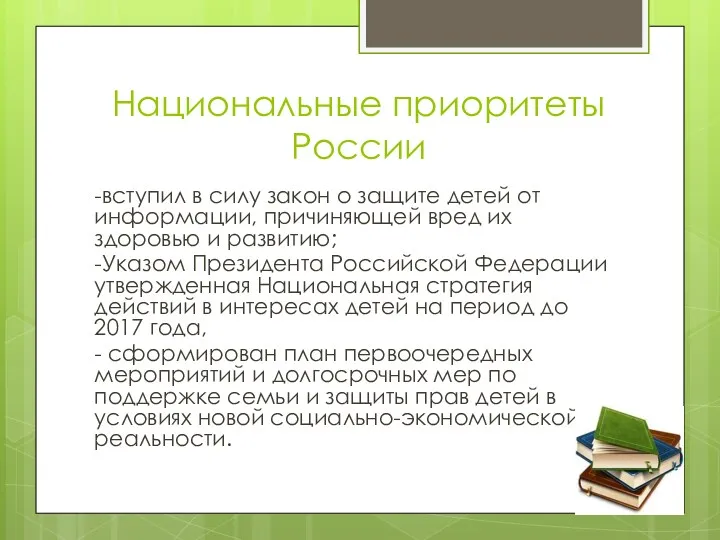 Национальные приоритеты России

-вступил в силу закон о защите детей от информации, причиняющей вред их здоровью и развитию;

-Указом Президента Российской Федерации утвержденная Национальная стратегия действий в интересах детей на период до 2017 года,

- сформирован план первоочередных мероприятий и долгосрочных мер по поддержке семьи и защиты прав детей в условиях новой социально-экономической реальности.